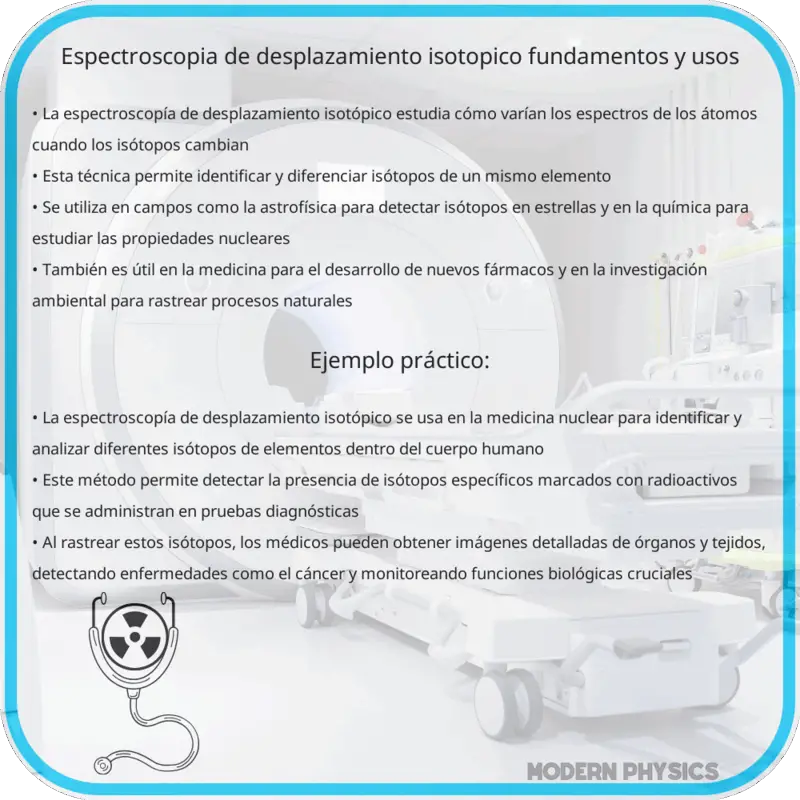 Espectroscopia de desplazamiento isotopico fundamentos y usos

• La espectroscopía de desplazamiento isotópico estudia cómo varían los espectros de los átomos cuando los isótopos cambian
• Esta técnica permite identificar y diferenciar isótopos de un mismo elemento
• Se utiliza en campos como la astrofísica para detectar isótopos en estrellas y en la química para estudiar las propiedades nucleares
• También es útil en la medicina para el desarrollo de nuevos fármacos y en la investigación ambiental para rastrear procesos naturales

Ejemplo práctico:

• La espectroscopía de desplazamiento isotópico se usa en la medicina nuclear para identificar y analizar diferentes isótopos de elementos dentro del cuerpo humano
• Este método permite detectar la presencia de isótopos específicos marcados con radioactivos que se administran en pruebas diagnósticas
• Al rastrear estos isótopos, los médicos pueden obtener imágenes detalladas de órganos y tejidos, detectando enfermedades como el cáncer y monitoreando funciones biológicas cruciales

MODERN PHYSICS